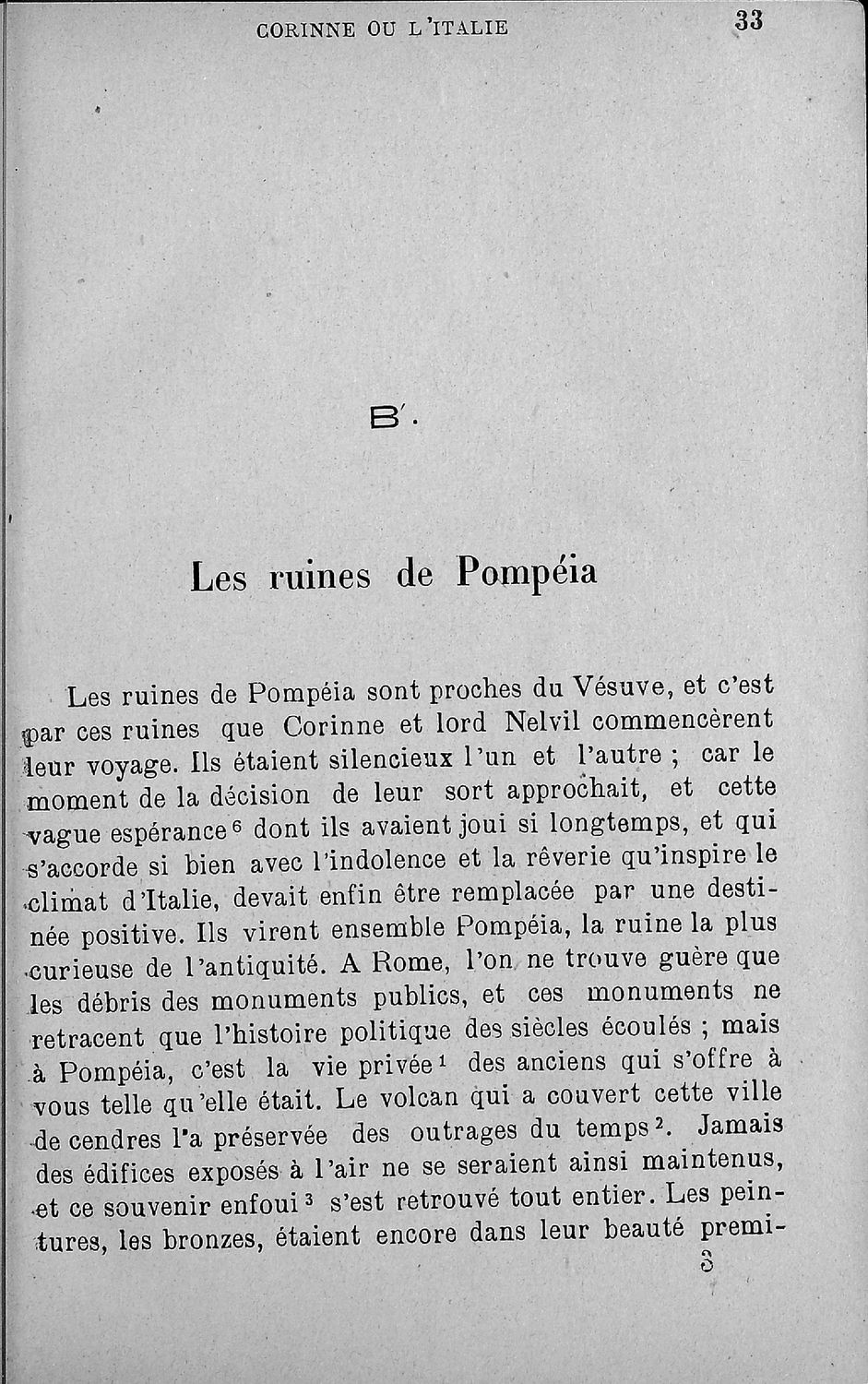 CORINNE OU L'ITALIE 33

B'.

Les ruines de Pompéia

Les ruines de Pompéia sont proches du Vésuve, et c'est par ces ruines que Corinne et lord Nelvil commencèrent leur voyage. Ils étaient silencieux l'un et l'autre ; car le moment de la décision de leur sort approchait, et cette vague espérance$^6$ dont ils avaient joui si longtemps, et qui s'accorde si bien avec l'indolence et la rêverie qu'inspire le climat d'Italie, devait enfin être remplacée par une destinée positive. Ils virent ensemble Pompéia, la ruine la plus curieuse de l'antiquité. A Rome, l'on ne trouve guère que les débris des monuments publics, et ces monuments ne retracent que l'histoire politique des siècles écoulés ; mais à Pompéia, c'est la vie privée$^1$ des anciens qui s'offre à vous telle qu'elle était. Le volcan qui a couvert cette ville de cendres l'a préservée des outrages du temps$^2$. Jamais des édifices exposés à l'air ne se seraient ainsi maintenus, et ce souvenir enfoui$^3$ s'est retrouvé tout entier. Les peintures, les bronzes, étaient encore dans leur beauté premi-

3